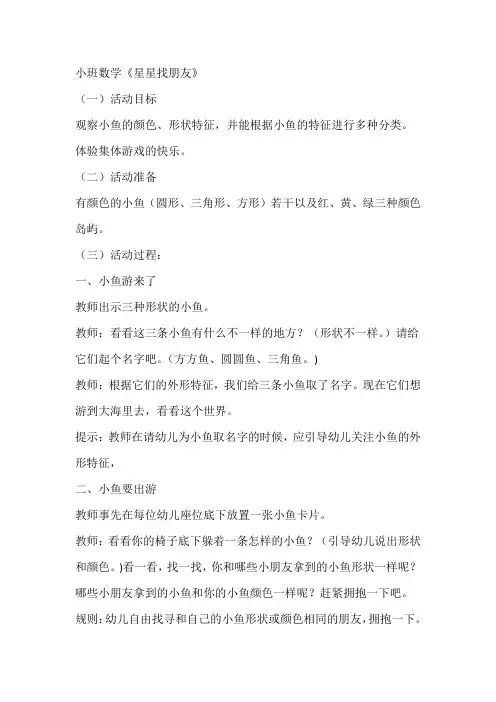 小班数学《星星找朋友》

（一）活动目标

观察小鱼的颜色、形状特征，并能根据小鱼的特征进行多种分类。

体验集体游戏的快乐。

（二）活动准备

有颜色的小鱼（圆形、三角形、方形）若干以及红、黄、绿三种颜色岛屿。

（三）活动过程：

一、小鱼游来了

教师出示三种形状的小鱼。

教师：看看这三条小鱼有什么不一样的地方？（形状不一样。）请给它们起个名字吧。(方方鱼、圆圆鱼、三角鱼。)

教师：根据它们的外形特征，我们给三条小鱼取了名字。现在它们想游到大海里去，看看这个世界。

提示：教师在请幼儿为小鱼取名字的时候，应引导幼儿关注小鱼的外形特征，

二、小鱼要出游

教师事先在每位幼儿座位底下放置一张小鱼卡片。

教师：看看你的椅子底下躲着一条怎样的小鱼？（引导幼儿说出形状和颜色。)看一看，找一找，你和哪些小朋友拿到的小鱼形状一样呢？哪些小朋友拿到的小鱼和你的小鱼颜色一样呢？赶紧拥抱一下吧。

规则：幼儿自由找寻和自己的小鱼形状或颜色相同的朋友，拥抱一下。